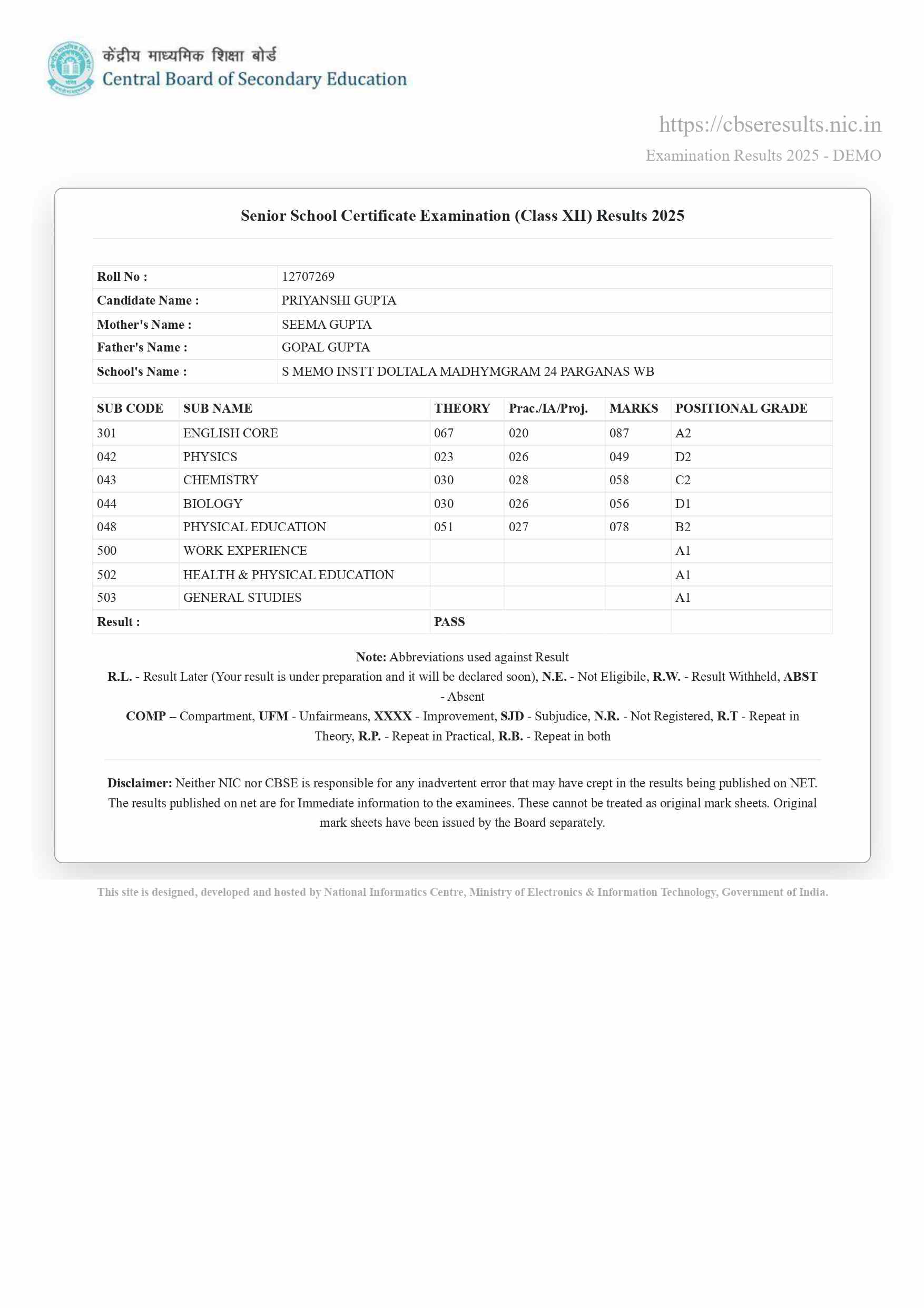 केंद्रीय माध्यमिक शिक्षा बोर्ड
Central Board of Secondary Education

https://cbseresults.nic.in
Examination Results 2025 - DEMO

Senior School Certificate Examination (Class XII) Results 2025

| Roll No : | 12707269 |
|---|---|
| Candidate Name : | PRIYANSHI GUPTA |
| Mother's Name : | SEEMA GUPTA |
| Father's Name : | GOPAL GUPTA |
| School's Name : | S MEMO INSTT DOLTALA MADHYMGRAM 24 PARGANAS WB |

| SUB CODE | SUB NAME | THEORY | Prac./IA/Proj. | MARKS | POSITIONAL GRADE |
|---|---|---|---|---|---|
| 301 | ENGLISH CORE | 067 | 020 | 087 | A2 |
| 042 | PHYSICS | 023 | 026 | 049 | D2 |
| 043 | CHEMISTRY | 030 | 028 | 058 | C2 |
| 044 | BIOLOGY | 030 | 026 | 056 | D1 |
| 048 | PHYSICAL EDUCATION | 051 | 027 | 078 | B2 |
| 500 | WORK EXPERIENCE | | | | A1 |
| 502 | HEALTH & PHYSICAL EDUCATION | | | | A1 |
| 503 | GENERAL STUDIES | | | | A1 |
| Result : | | PASS | | | |

Note: Abbreviations used against Result
R.L. - Result Later (Your result is under preparation and it will be declared soon), N.E. - Not Eligibile, R.W. - Result Withheld, ABST - Absent
COMP – Compartment, UFM - Unfairmeans, XXXX - Improvement, SJD - Subjudice, N.R. - Not Registered, R.T - Repeat in Theory, R.P. - Repeat in Practical, R.B. - Repeat in both

Disclaimer: Neither NIC nor CBSE is responsible for any inadvertent error that may have crept in the results being published on NET. The results published on net are for Immediate information to the examinees. These cannot be treated as original mark sheets. Original mark sheets have been issued by the Board separately.

This site is designed, developed and hosted by National Informatics Centre, Ministry of Electronics & Information Technology, Government of India.